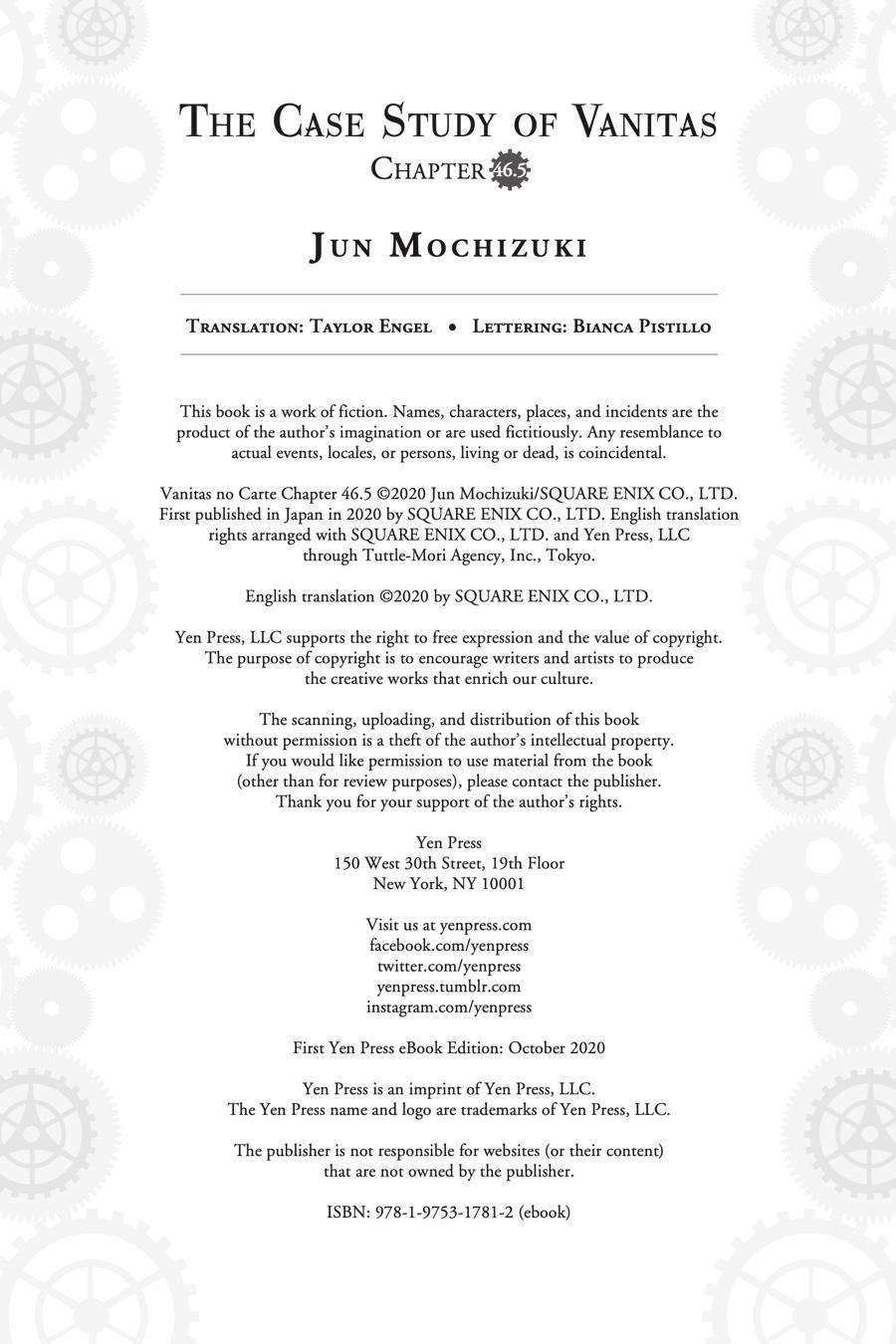 THE CASE STUDY OF VANITAS
CHAPTER 46.5

JUN MOCHIZUKI

TRANSLATION: TAYLOR ENGEL • LETTERING: BIANCA PISTILLO

This book is a work of fiction. Names, characters, places, and incidents are the product of the author's imagination or are used fictitiously. Any resemblance to actual events, locales, or persons, living or dead, is coincidental.

Vanitas no Carte Chapter 46.5 ©2020 Jun Mochizuki/SQUARE ENIX CO., LTD. First published in Japan in 2020 by SQUARE ENIX CO., LTD. English translation rights arranged with SQUARE ENIX CO., LTD. and Yen Press, LLC through Tuttle-Mori Agency, Inc., Tokyo.

English translation ©2020 by SQUARE ENIX CO., LTD.

Yen Press, LLC supports the right to free expression and the value of copyright. The purpose of copyright is to encourage writers and artists to produce the creative works that enrich our culture.

The scanning, uploading, and distribution of this book without permission is a theft of the author's intellectual property. If you would like permission to use material from the book (other than for review purposes), please contact the publisher. Thank you for your support of the author's rights.

Yen Press
150 West 30th Street, 19th Floor
New York, NY 10001

Visit us at yenpress.com
facebook.com/yenpress
twitter.com/yenpress
yenpress.tumblr.com
instagram.com/yenpress

First Yen Press eBook Edition: October 2020

Yen Press is an imprint of Yen Press, LLC.
The Yen Press name and logo are trademarks of Yen Press, LLC.

The publisher is not responsible for websites (or their content) that are not owned by the publisher.

ISBN: 978-1-9753-1781-2 (ebook)